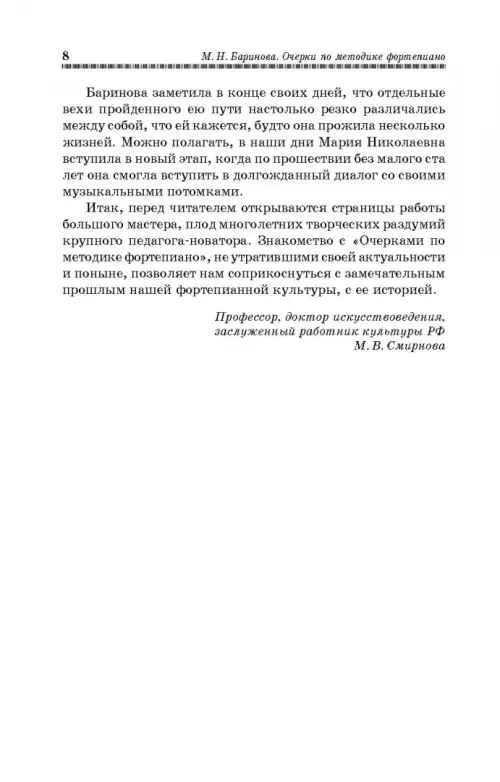 8 М. Н. Баринова. Очерки по методике фортепиано

Баринова заметила в конце своих дней, что отдельные вехи пройденного ею пути настолько резко различались между собой, что ей кажется, будто она прожила несколько жизней. Можно полагать, в наши дни Мария Николаевна вступила в новый этап, когда по прошествии без малого ста лет она смогла вступить в долгожданный диалог со своими музыкальными потомками.

Итак, перед читателем открываются страницы работы большого мастера, плод многолетних творческих раздумий крупного педагога-новатора. Знакомство с «Очерками по методике фортепиано», не утратившими своей актуальности и поныне, позволяет нам соприкоснуться с замечательным прошлым нашей фортепианной культуры, с ее историей.

Профессор, доктор искусствоведения,
заслуженный работник культуры РФ
М. В. Смирнова